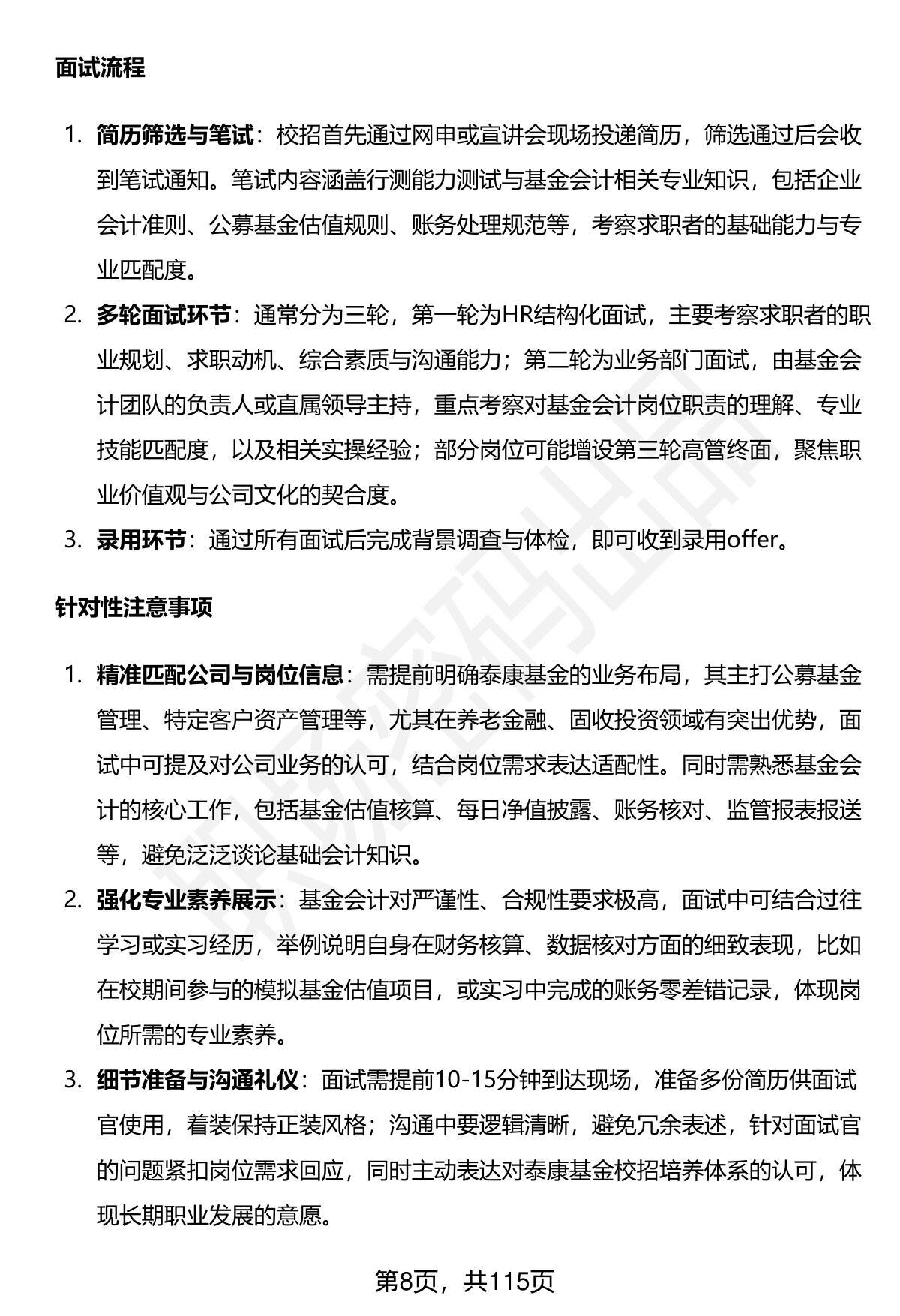 面试流程

1. 简历筛选与笔试：校招首先通过网申或宣讲会现场投递简历，筛选通过后会收到笔试通知。笔试内容涵盖行测能力测试与基金会计相关专业知识，包括企业会计准则、公募基金估值规则、账务处理规范等，考察求职者的基础能力与专业匹配度。
2. 多轮面试环节：通常分为三轮，第一轮为HR结构化面试，主要考察求职者的职业规划、求职动机、综合素质与沟通能力；第二轮为业务部门面试，由基金会计团队的负责人或直属领导主持，重点考察对基金会计岗位职责的理解、专业技能匹配度，以及相关实操经验；部分岗位可能增设第三轮高管终面，聚焦职业价值观与公司文化的契合度。
3. 录用环节：通过所有面试后完成背景调查与体检，即可收到录用offer。

针对性注意事项

1. 精准匹配公司与岗位信息：需提前明确泰康基金的业务布局，其主打公募基金管理、特定客户资产管理等，尤其在养老金融、固收投资领域有突出优势，面试中可提及对公司业务的认可，结合岗位需求表达适配性。同时需熟悉基金会计的核心工作，包括基金估值核算、每日净值披露、账务核对、监管报表报送等，避免泛泛谈论基础会计知识。
2. 强化专业素养展示：基金会计对严谨性、合规性要求极高，面试中可结合过往学习或实习经历，举例说明自身在财务核算、数据核对方面的细致表现，比如在校期间参与的模拟基金估值项目，或实习中完成的账务零差错记录，体现岗位所需的专业素养。
3. 细节准备与沟通礼仪：面试需提前10-15分钟到达现场，准备多份简历供面试官使用，着装保持正装风格；沟通中要逻辑清晰，避免冗余表述，针对面试官的问题紧扣岗位需求回应，同时主动表达对泰康基金校招培养体系的认可，体现长期职业发展的意愿。

第8页，共115页